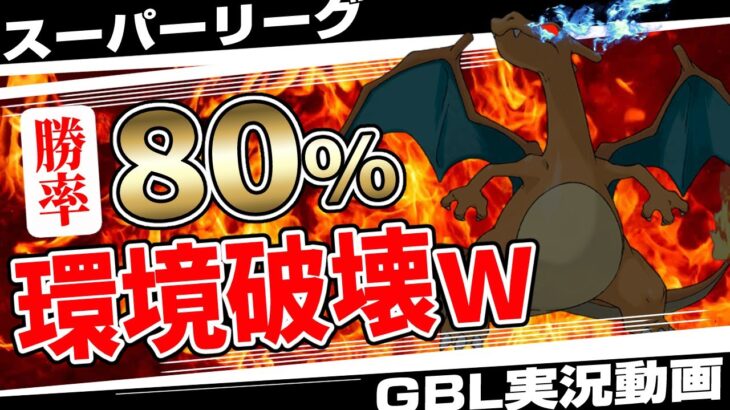 スーパーリーグ

勝率 80%

環境破壊w

GBL実況動画